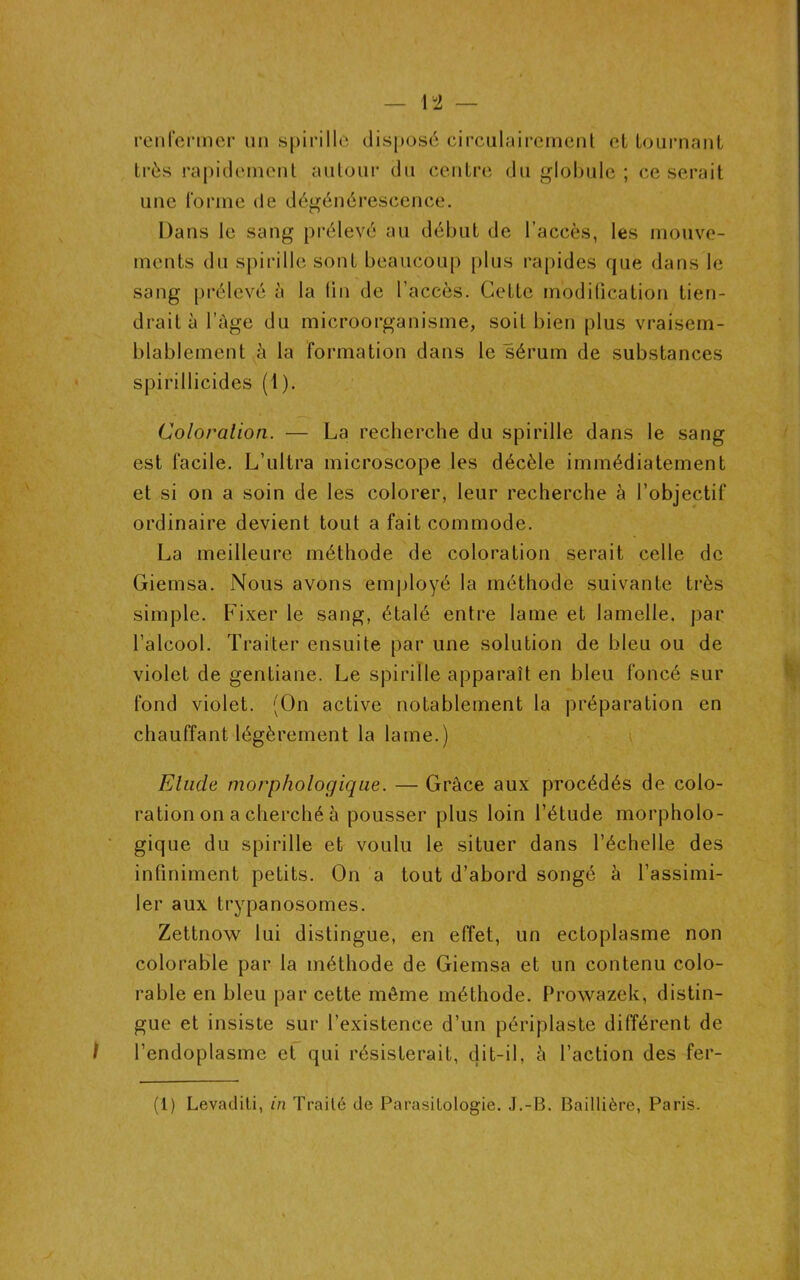 — 12 —

renfermer un spirille disposé circulairement et tournant très rapidement autour du centre du globule ; ce serait une forme de dégénérescence.

Dans le sang prélevé au début de l'accès, les mouvements du spirille sont beaucoup plus rapides que dans le sang prélevé à la fin de l'accès. Cette modification tiendrait à l'âge du microorganisme, soit bien plus vraisemblablement à la formation dans le sérum de substances spirillicides (1).

Coloration. — La recherche du spirille dans le sang est facile. L'ultra microscope les décèle immédiatement et si on a soin de les colorer, leur recherche à l'objectif ordinaire devient tout a fait commode.

La meilleure méthode de coloration serait celle de Giemsa. Nous avons employé la méthode suivante très simple. Fixer le sang, étalé entre lame et lamelle, par l'alcool. Traiter ensuite par une solution de bleu ou de violet de gentiane. Le spirille apparaît en bleu foncé sur fond violet. (On active notablement la préparation en chauffant légèrement la lame.)

Etude morphologique. — Grâce aux procédés de coloration on a cherché à pousser plus loin l'étude morphologique du spirille et voulu le situer dans l'échelle des infiniment petits. On a tout d'abord songé à l'assimiler aux trypanosomes.

Zettnow lui distingue, en effet, un ectoplasme non colorable par la méthode de Giemsa et un contenu colorable en bleu par cette même méthode. Prowazek, distingue et insiste sur l'existence d'un périplaste différent de l'endoplasme et qui résisterait, dit-il, à l'action des fer-

(1) Levaditi, in Traité de Parasitologie. J.-B. Baillière, Paris.